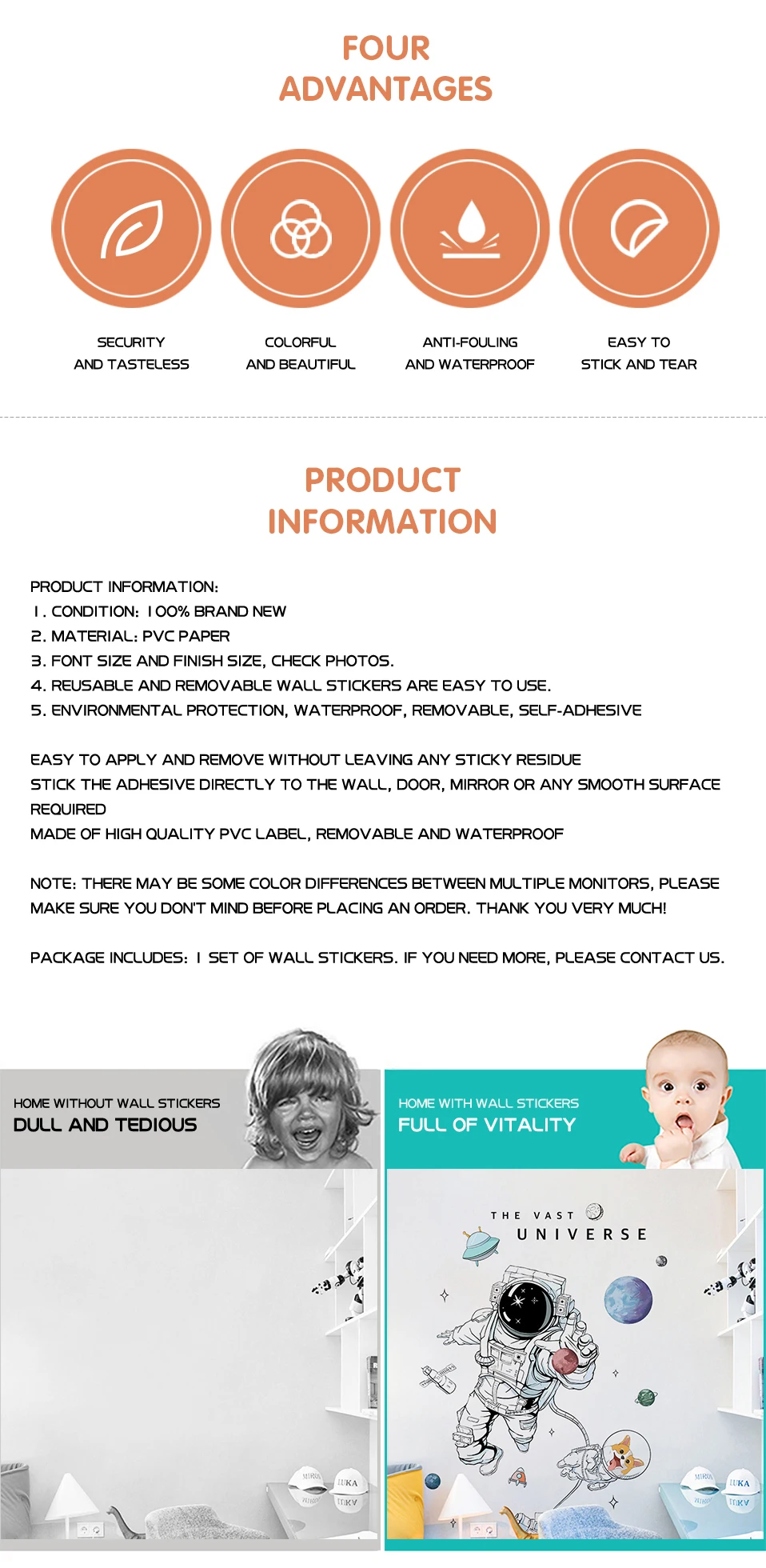 FOUR
ADVANTAGES

SECURITY
AND TASTELESS

COLORFUL
AND BEAUTIFUL

ANTI-FOULING
AND WATERPROOF

EASY TO
STICK AND TEAR

PRODUCT
INFORMATION

PRODUCT INFORMATION:
1. CONDITION: 100% BRAND NEW
2. MATERIAL: PVC PAPER
3. FONT SIZE AND FINISH SIZE, CHECK PHOTOS.
4. REUSABLE AND REMOVABLE WALL STICKERS ARE EASY TO USE.
5. ENVIRONMENTAL PROTECTION, WATERPROOF, REMOVABLE, SELF-ADHESIVE

EASY TO APPLY AND REMOVE WITHOUT LEAVING ANY STICKY RESIDUE
STICK THE ADHESIVE DIRECTLY TO THE WALL, DOOR, MIRROR OR ANY SMOOTH SURFACE REQUIRED
MADE OF HIGH QUALITY PVC LABEL, REMOVABLE AND WATERPROOF

NOTE: THERE MAY BE SOME COLOR DIFFERENCES BETWEEN MULTIPLE MONITORS, PLEASE MAKE SURE YOU DON'T MIND BEFORE PLACING AN ORDER. THANK YOU VERY MUCH!

PACKAGE INCLUDES: 1 SET OF WALL STICKERS. IF YOU NEED MORE, PLEASE CONTACT US.

HOME WITHOUT WALL STICKERS
DULL AND TEDIOUS

HOME WITH WALL STICKERS
FULL OF VITALITY

THE VAST
UNIVERSE

MIRO
LUKA
MIRO
LUKA